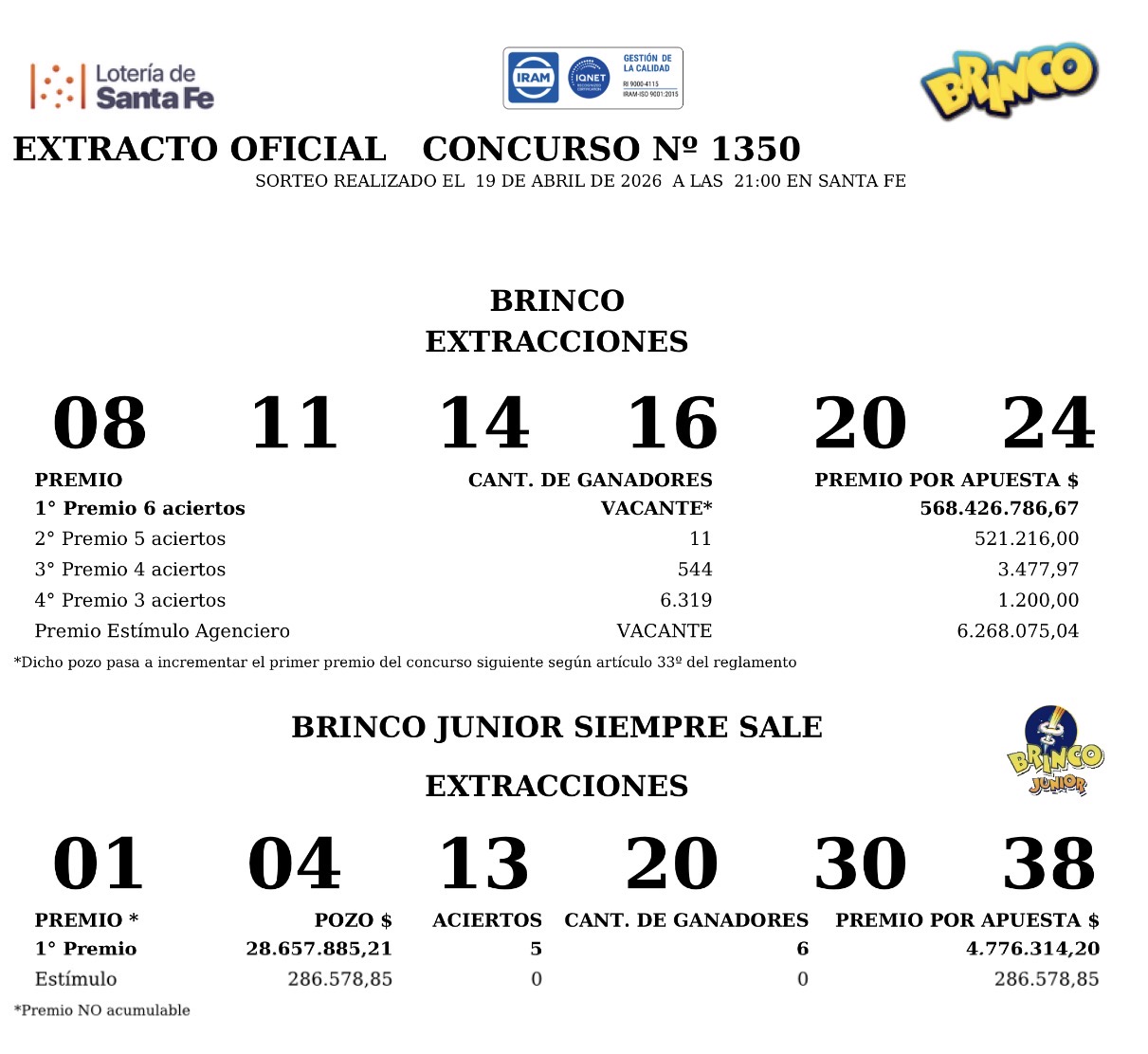 Lotería de Santa Fe

IRAM IQNET GESTIÓN DE LA CALIDAD RI 9000-4115 IRAM-ISO 9001:2015

BRINCO

EXTRACTO OFICIAL CONCURSO Nº 1350
SORTEO REALIZADO EL 19 DE ABRIL DE 2026 A LAS 21:00 EN SANTA FE

BRINCO
EXTRACCIONES

08 11 14 16 20 24

| PREMIO | CANT. DE GANADORES | PREMIO POR APUESTA $ |
|---|---|---|
| 1° Premio 6 aciertos | VACANTE* | 568.426.786,67 |
| 2° Premio 5 aciertos | 11 | 521.216,00 |
| 3° Premio 4 aciertos | 544 | 3.477,97 |
| 4° Premio 3 aciertos | 6.319 | 1.200,00 |
| Premio Estímulo Agenciero | VACANTE | 6.268.075,04 |

*Dicho pozo pasa a incrementar el primer premio del concurso siguiente según artículo 33º del reglamento

BRINCO JUNIOR SIEMPRE SALE

BRINCO JUNIOR

EXTRACCIONES

01 04 13 20 30 38

| PREMIO * | POZO $ | ACIERTOS | CANT. DE GANADORES | PREMIO POR APUESTA $ |
|---|---|---|---|---|
| 1° Premio | 28.657.885,21 | 5 | 6 | 4.776.314,20 |
| Estímulo | 286.578,85 | 0 | 0 | 286.578,85 |

*Premio NO acumulable